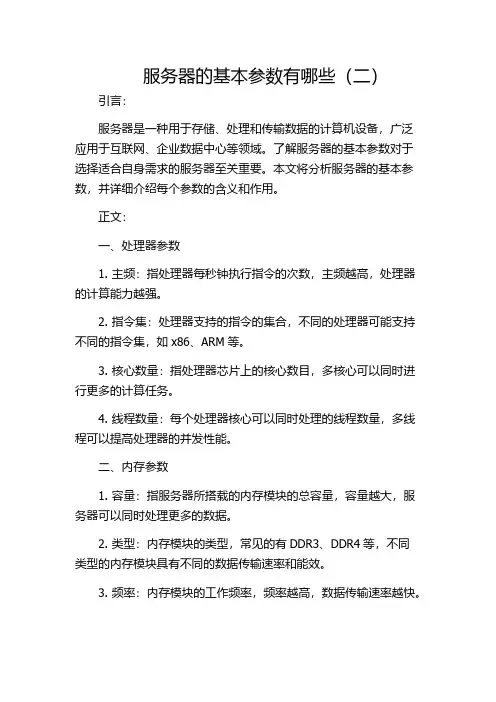 服务器的基本参数有哪些（二）

引言：

服务器是一种用于存储、处理和传输数据的计算机设备，广泛应用于互联网、企业数据中心等领域。了解服务器的基本参数对于选择适合自身需求的服务器至关重要。本文将分析服务器的基本参数，并详细介绍每个参数的含义和作用。

正文：

一、处理器参数

1. 主频：指处理器每秒钟执行指令的次数，主频越高，处理器的计算能力越强。

2. 指令集：处理器支持的指令的集合，不同的处理器可能支持不同的指令集，如 x86、ARM 等。

3. 核心数量：指处理器芯片上的核心数目，多核心可以同时进行更多的计算任务。

4. 线程数量：每个处理器核心可以同时处理的线程数量，多线程可以提高处理器的并发性能。

二、内存参数

1. 容量：指服务器所搭载的内存模块的总容量，容量越大，服务器可以同时处理更多的数据。

2. 类型：内存模块的类型，常见的有 DDR3、DDR4 等，不同类型的内存模块具有不同的数据传输速率和能效。

3. 频率：内存模块的工作频率，频率越高，数据传输速率越快。